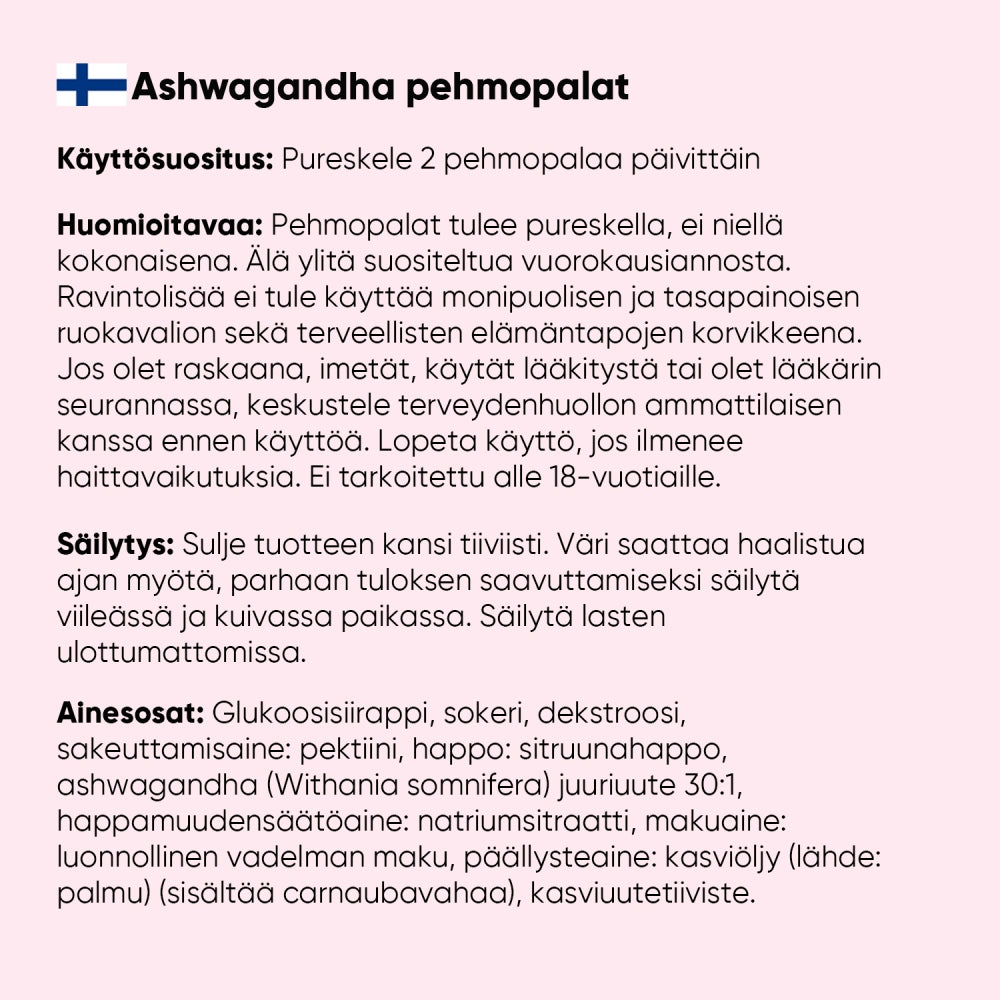 Ashwagandha pehmopalat

Käyttösuositus: Pureskele 2 pehmopalaa päivittäin

Huomioitavaa: Pehmopalat tulee pureskella, ei niellä kokonaisena. Älä ylitä suositeltua vuorokausiannosta. Ravintolisää ei tule käyttää monipuolisen ja tasapainoisen ruokavalion sekä terveellisten elämäntapojen korvikkeena. Jos olet raskaana, imetät, käytät lääkitystä tai olet lääkärin seurannassa, keskustele terveydenhuollon ammattilaisen kanssa ennen käyttöä. Lopeta käyttö, jos ilmenee haittavaikutuksia. Ei tarkoitettu alle 18-vuotiaille.

Säilytys: Sulje tuotteen kansi tiiviisti. Väri saattaa haalistua ajan myötä, parhaan tuloksen saavuttamiseksi säilytä viileässä ja kuivassa paikassa. Säilytä lasten ulottumattomissa.

Ainesosat: Glukoosisiirappi, sokeri, dekstroosi, sakeuttamisaine: pektiini, happo: sitruunahappo, ashwagandha (Withania somnifera) juuriuute 30:1, happamuudensäätöaine: natriumsitraatti, makuaine: luonnollinen vadelman maku, päällysteaine: kasviöljy (lähde: palmu) (sisältää carnaubavahaa), kasviuutetiiviste.